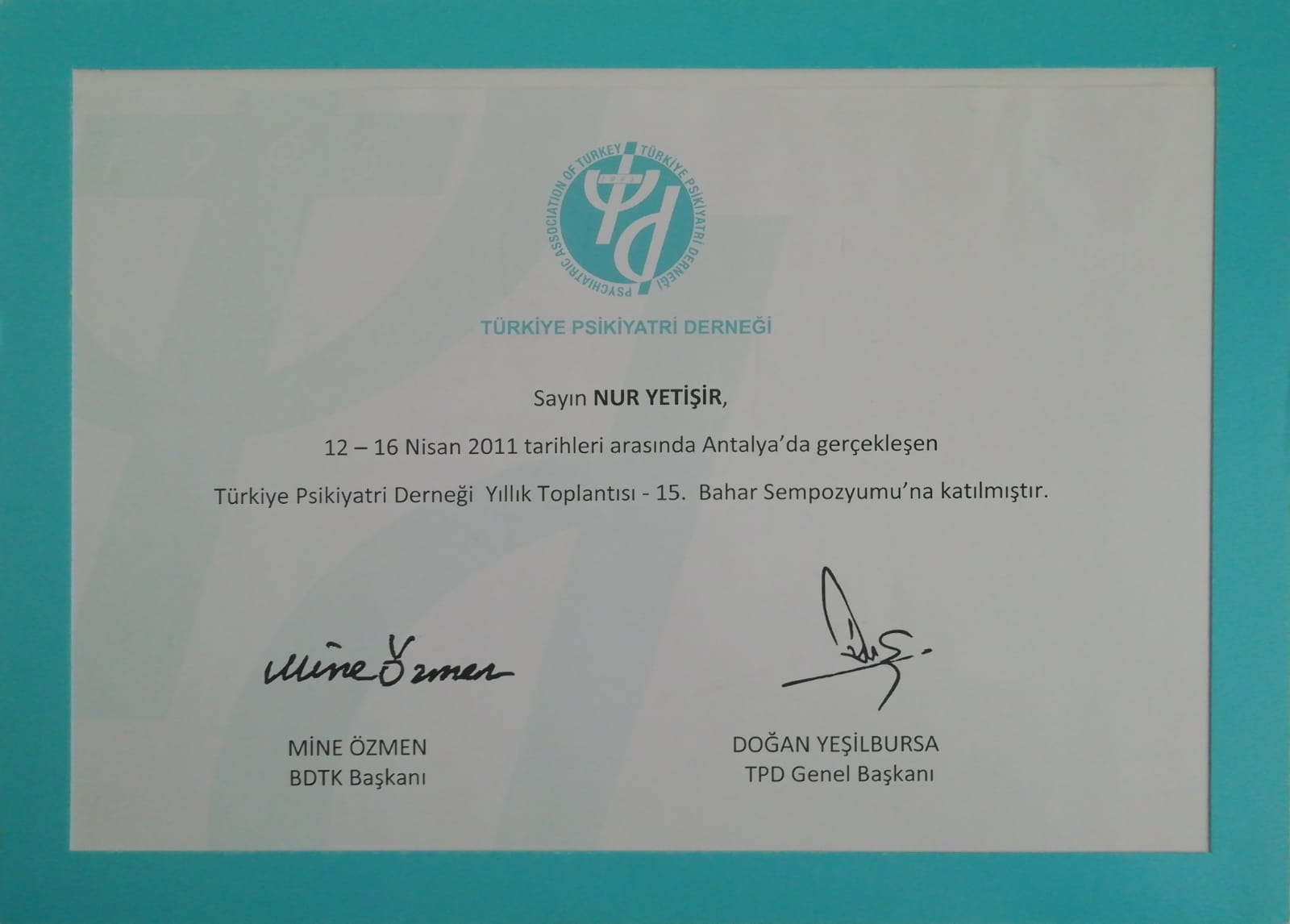 PSYCHIATRIC ASSOCIATION OF TURKEY TÜRKİYE PSİKİYATRİ DERNEĞİ

TÜRKİYE PSİKİYATRİ DERNEĞİ

Sayın NUR YETİŞİR,

12 – 16 Nisan 2011 tarihleri arasında Antalya'da gerçekleşen

Türkiye Psikiyatri Derneği Yıllık Toplantısı - 15. Bahar Sempozyumu'na katılmıştır.

Mine Özmen

MİNE ÖZMEN
BDTK Başkanı

DOĞAN YEŞİLBURSA
TPD Genel Başkanı

1995